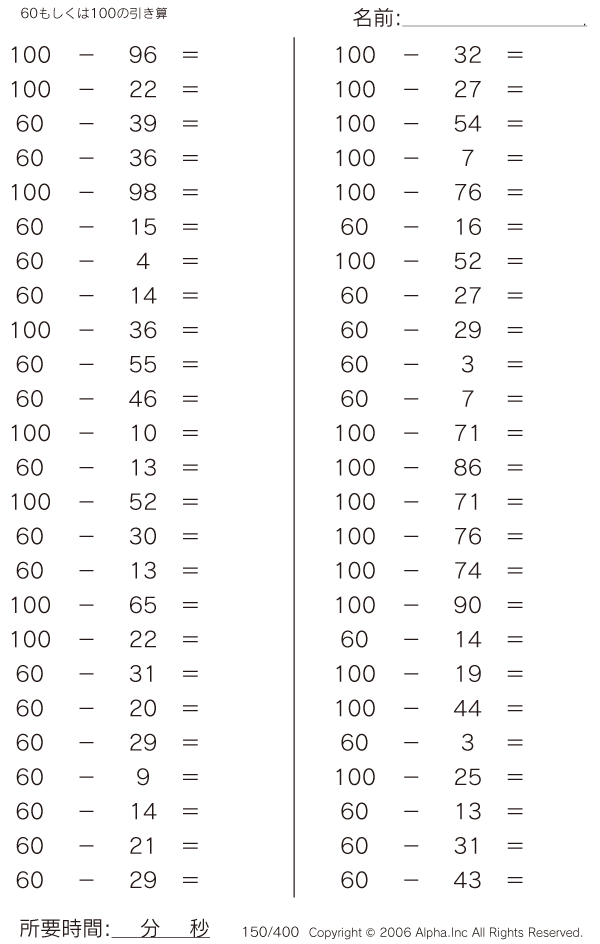 60もしくは100の引き算

名前:

$100 - 96 =$
$100 - 22 =$
$60 - 39 =$
$60 - 36 =$
$100 - 98 =$
$60 - 15 =$
$60 - 4 =$
$60 - 14 =$
$100 - 36 =$
$60 - 55 =$
$60 - 46 =$
$100 - 10 =$
$60 - 13 =$
$100 - 52 =$
$60 - 30 =$
$60 - 13 =$
$100 - 65 =$
$100 - 22 =$
$60 - 31 =$
$60 - 20 =$
$60 - 29 =$
$60 - 9 =$
$60 - 14 =$
$60 - 21 =$
$60 - 29 =$

$100 - 32 =$
$100 - 27 =$
$100 - 54 =$
$100 - 7 =$
$100 - 76 =$
$60 - 16 =$
$100 - 52 =$
$60 - 27 =$
$60 - 29 =$
$60 - 3 =$
$60 - 7 =$
$100 - 71 =$
$100 - 86 =$
$100 - 71 =$
$100 - 76 =$
$100 - 74 =$
$100 - 90 =$
$60 - 14 =$
$100 - 19 =$
$100 - 44 =$
$60 - 3 =$
$100 - 25 =$
$60 - 13 =$
$60 - 31 =$
$60 - 43 =$

所要時間: 分 秒

150/400 Copyright © 2006 Alpha.Inc All Rights Reserved.